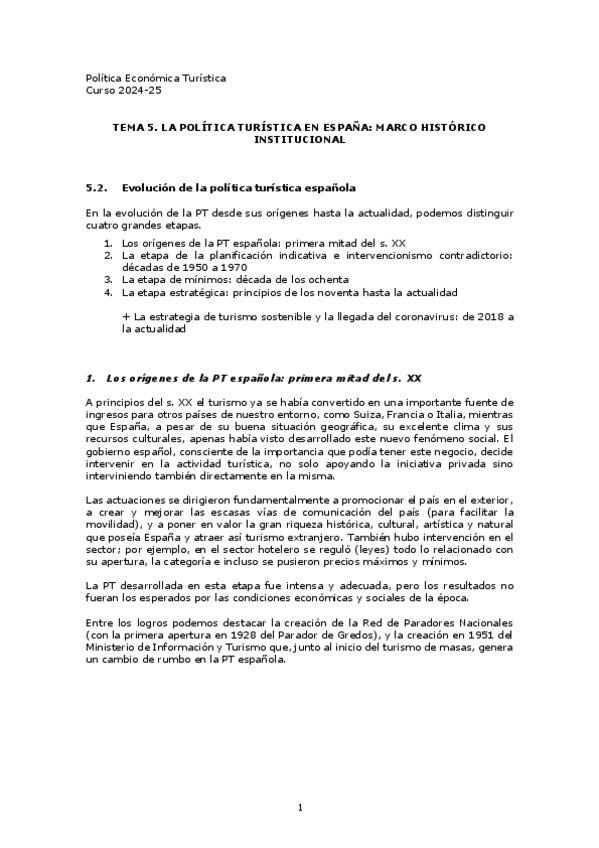 Política Económica Turística
Curso 2024-25

TEMA 5. LA POLÍTICA TURÍSTICA EN ESPAÑA: MARCO HISTÓRICO INSTITUCIONAL

5.2. Evolución de la política turística española

En la evolución de la PT desde sus orígenes hasta la actualidad, podemos distinguir cuatro grandes etapas.

1. Los orígenes de la PT española: primera mitad del s. XX
2. La etapa de la planificación indicativa e intervencionismo contradictorio: décadas de 1950 a 1970
3. La etapa de mínimos: década de los ochenta
4. La etapa estratégica: principios de los noventa hasta la actualidad

+ La estrategia de turismo sostenible y la llegada del coronavirus: de 2018 a la actualidad

1. Los orígenes de la PT española: primera mitad del s. XX

A principios del s. XX el turismo ya se había convertido en una importante fuente de ingresos para otros países de nuestro entorno, como Suiza, Francia o Italia, mientras que España, a pesar de su buena situación geográfica, su excelente clima y sus recursos culturales, apenas había visto desarrollado este nuevo fenómeno social. El gobierno español, consciente de la importancia que podía tener este negocio, decide intervenir en la actividad turística, no solo apoyando la iniciativa privada sino interviniendo también directamente en la misma.

Las actuaciones se dirigieron fundamentalmente a promocionar el país en el exterior, a crear y mejorar las escasas vías de comunicación del país (para facilitar la movilidad), y a poner en valor la gran riqueza histórica, cultural, artística y natural que poseía España y atraer así turismo extranjero. También hubo intervención en el sector; por ejemplo, en el sector hotelero se reguló (leyes) todo lo relacionado con su apertura, la categoría e incluso se pusieron precios máximos y mínimos.

La PT desarrollada en esta etapa fue intensa y adecuada, pero los resultados no fueran los esperados por las condiciones económicas y sociales de la época.

Entre los logros podemos destacar la creación de la Red de Paradores Nacionales (con la primera apertura en 1928 del Parador de Gredos), y la creación en 1951 del Ministerio de Información y Turismo que, junto al inicio del turismo de masas, genera un cambio de rumbo en la PT española.

1